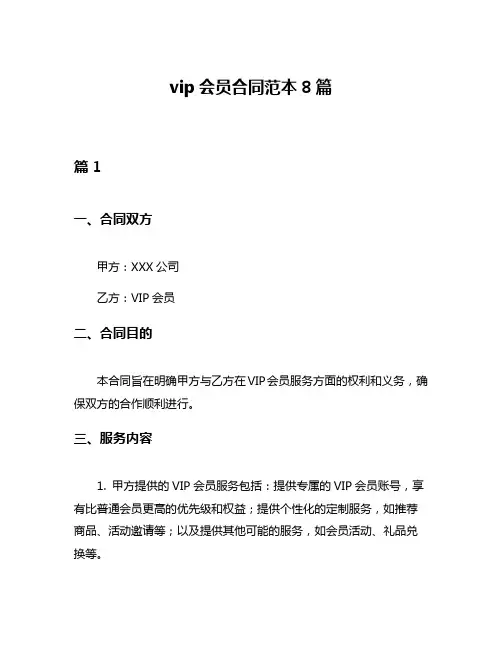 vip 会员合同范本 8 篇

篇 1

一、合同双方

甲方：XXX 公司

乙方：VIP 会员

二、合同目的

本合同旨在明确甲方与乙方在 VIP 会员服务方面的权利和义务，确保双方的合作顺利进行。

三、服务内容

1. 甲方提供的 VIP 会员服务包括：提供专属的 VIP 会员账号，享有比普通会员更高的优先级和权益；提供个性化的定制服务，如推荐商品、活动邀请等；以及提供其他可能的服务，如会员活动、礼品兑换等。